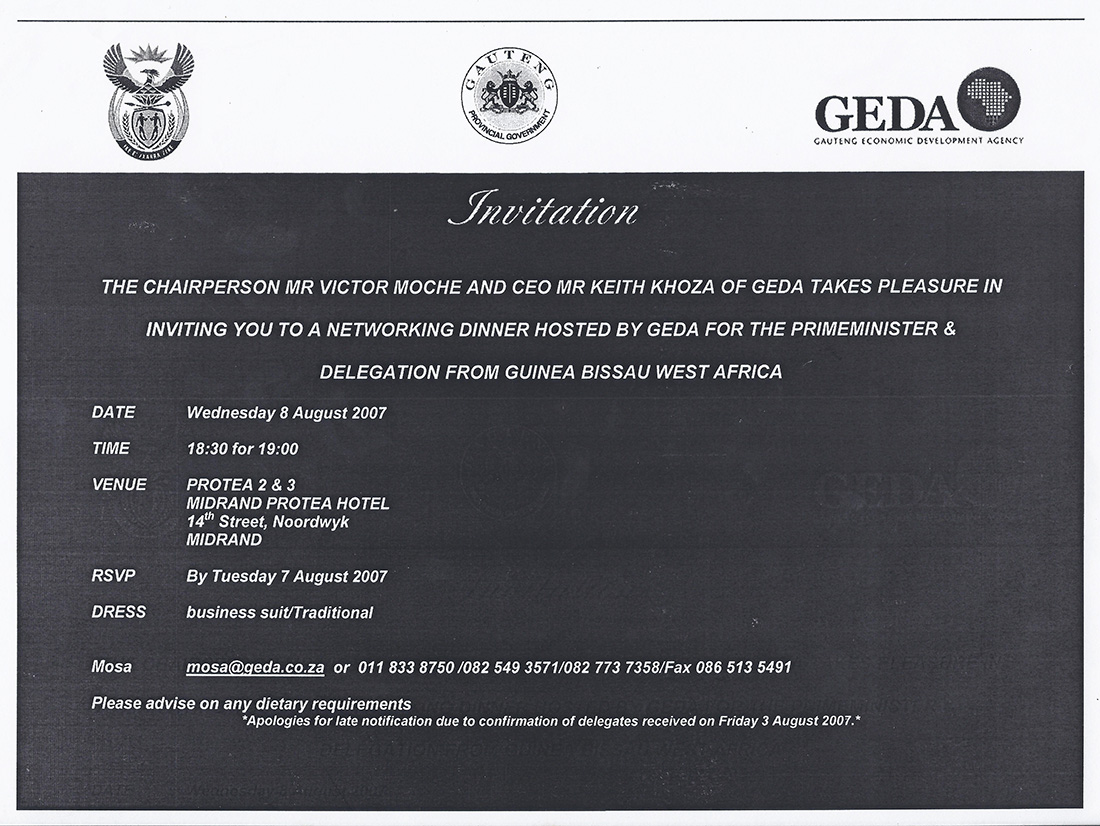 GAUTENG
PROVINCIAL GOVERNMENT

GEDA
GAUTENG ECONOMIC DEVELOPMENT AGENCY

Invitation

THE CHAIRPERSON MR VICTOR MOCHE AND CEO MR KEITH KHOZA OF GEDA TAKES PLEASURE IN INVITING YOU TO A NETWORKING DINNER HOSTED BY GEDA FOR THE PRIMEMINISTER & DELEGATION FROM GUINEA BISSAU WEST AFRICA

DATE Wednesday 8 August 2007

TIME 18:30 for 19:00

VENUE PROTEA 2 & 3
MIDRAND PROTEA HOTEL
14$^{th}$ Street, Noordwyk
MIDRAND

RSVP By Tuesday 7 August 2007

DRESS business suit/Traditional

Mosa mosa@geda.co.za or 011 833 8750 /082 549 3571/082 773 7358/Fax 086 513 5491

Please advise on any dietary requirements
*Apologies for late notification due to confirmation of delegates received on Friday 3 August 2007.*